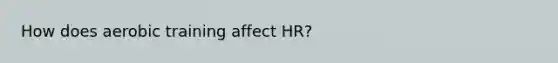 How does aerobic training affect HR?